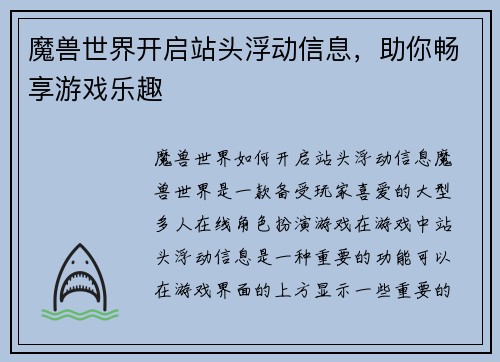 魔兽世界开启站头浮动信息，助你畅享游戏乐趣

魔兽世界如何开启站头浮动信息魔兽世界是一款备受玩家喜爱的大型多人在线角色扮演游戏在游戏中站头浮动信息是一种重要的功能可以在游戏界面的上方显示一些重要的